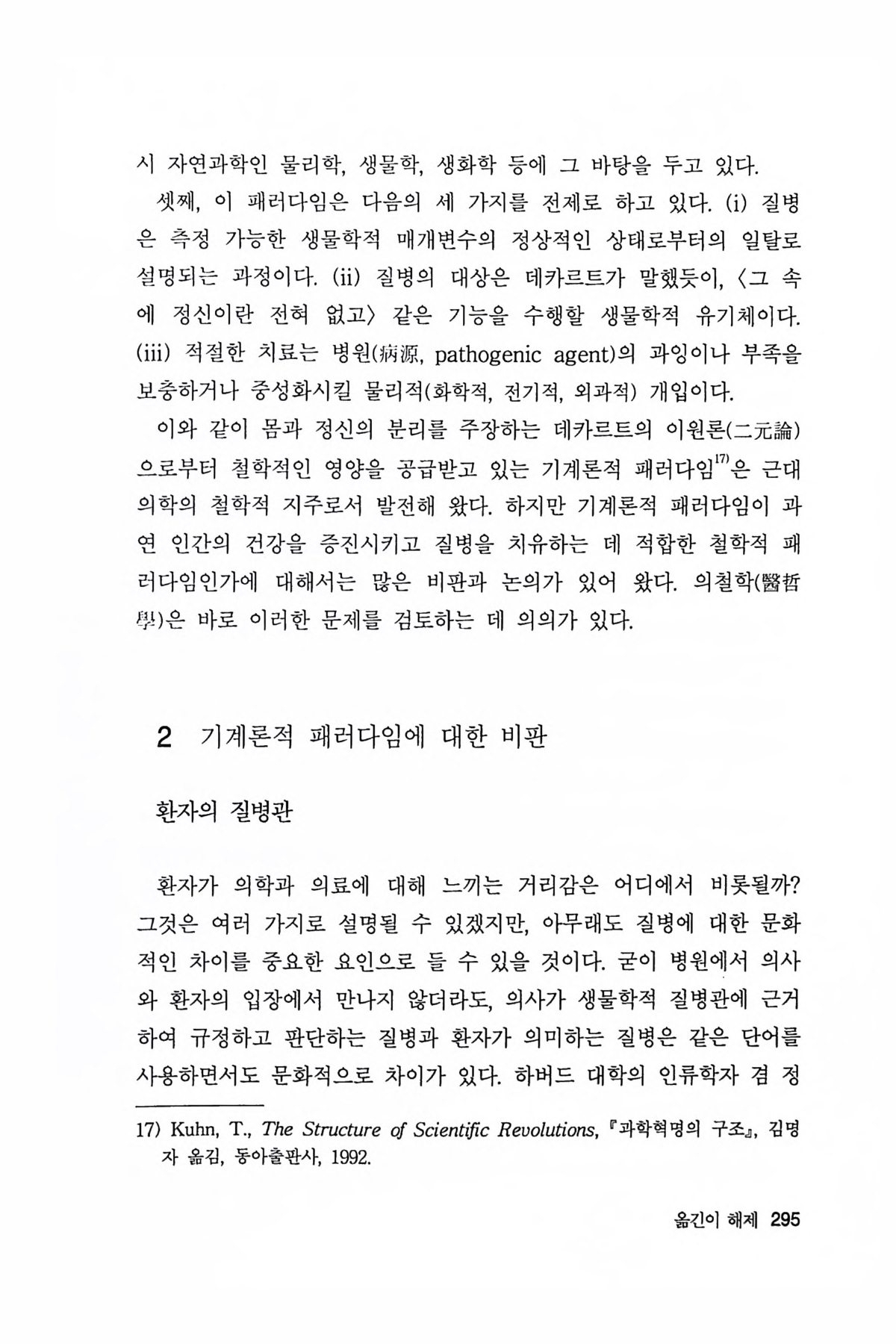 시 자연과학인 물리학, 생물학, 생화학 등에 그 바탕을 두고 있다.

셋째, 이 패러다임은 다음의 세 가지를 전제로 하고 있다. (i) 질병은 측정 가능한 생물학적 매개변수의 정상적인 상태로부터의 일탈로 설명되는 과정이다. (ii) 질병의 대상은 데카르트가 말했듯이, 〈그 속에 정신이란 전혀 없고〉 같은 기능을 수행할 생물학적 유기체이다. (iii) 적절한 치료는 병원(病源, pathogenic agent)의 과잉이나 부족을 보충하거나 중성화시킬 물리적(화학적, 전기적, 외과적) 개입이다.

이와 같이 몸과 정신의 분리를 주장하는 데카르트의 이원론(二元論)으로부터 철학적인 영양을 공급받고 있는 기계론적 패러다임$^{17)}$은 근대 의학의 철학적 지주로서 발전해 왔다. 하지만 기계론적 패러다임이 과연 인간의 건강을 증진시키고 질병을 치유하는 데 적합한 철학적 패러다임인가에 대해서는 많은 비판과 논의가 있어 왔다. 의철학(醫哲學)은 바로 이러한 문제를 검토하는 데 의의가 있다.

2 기계론적 패러다임에 대한 비판

환자의 질병관

환자가 의학과 의료에 대해 느끼는 거리감은 어디에서 비롯될까? 그것은 여러 가지로 설명될 수 있겠지만, 아무래도 질병에 대한 문화적인 차이를 중요한 요인으로 들 수 있을 것이다. 굳이 병원에서 의사와 환자의 입장에서 만나지 않더라도, 의사가 생물학적 질병관에 근거하여 규정하고 판단하는 질병과 환자가 의미하는 질병은 같은 단어를 사용하면서도 문화적으로 차이가 있다. 하버드 대학의 인류학자 겸 정

17) Kuhn, T., The Structure of Scientific Revolutions, 『과학혁명의 구조』, 김명자 옮김, 동아출판사, 1992.

옮긴이 해제 295